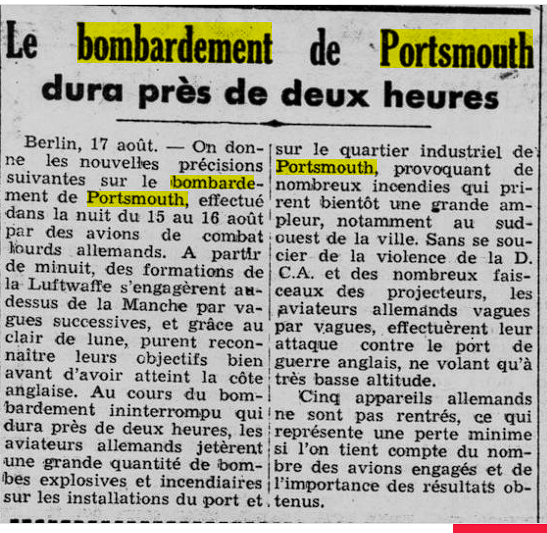 Le bombardement de Portsmouth dura près de deux heures

Berlin, 17 août. — On donne les nouvelles précisions suivantes sur le bombardement de Portsmouth, effectué dans la nuit du 15 au 16 août par des avions de combat lourds allemands. A partir de minuit, des formations de la Luftwaffe s'engagèrent au-dessus de la Manche par vagues successives, et grâce au clair de lune, purent reconnaître leurs objectifs bien avant d'avoir atteint la côte anglaise. Au cours du bombardement ininterrompu qui dura près de deux heures, les aviateurs allemands jetèrent une grande quantité de bombes explosives et incendiaires sur les installations du port et sur le quartier industriel de Portsmouth, provoquant de nombreux incendies qui prirent bientôt une grande ampleur, notamment au sud-ouest de la ville. Sans se soucier de la violence de la D. C.A. et des nombreux faisceaux des projecteurs, les aviateurs allemands vagues par vagues, effectuèrent leur attaque contre le port de guerre anglais, ne volant qu'à très basse altitude.

Cinq appareils allemands ne sont pas rentrés, ce qui représente une perte minime si l'on tient compte du nombre des avions engagés et de l'importance des résultats obtenus.